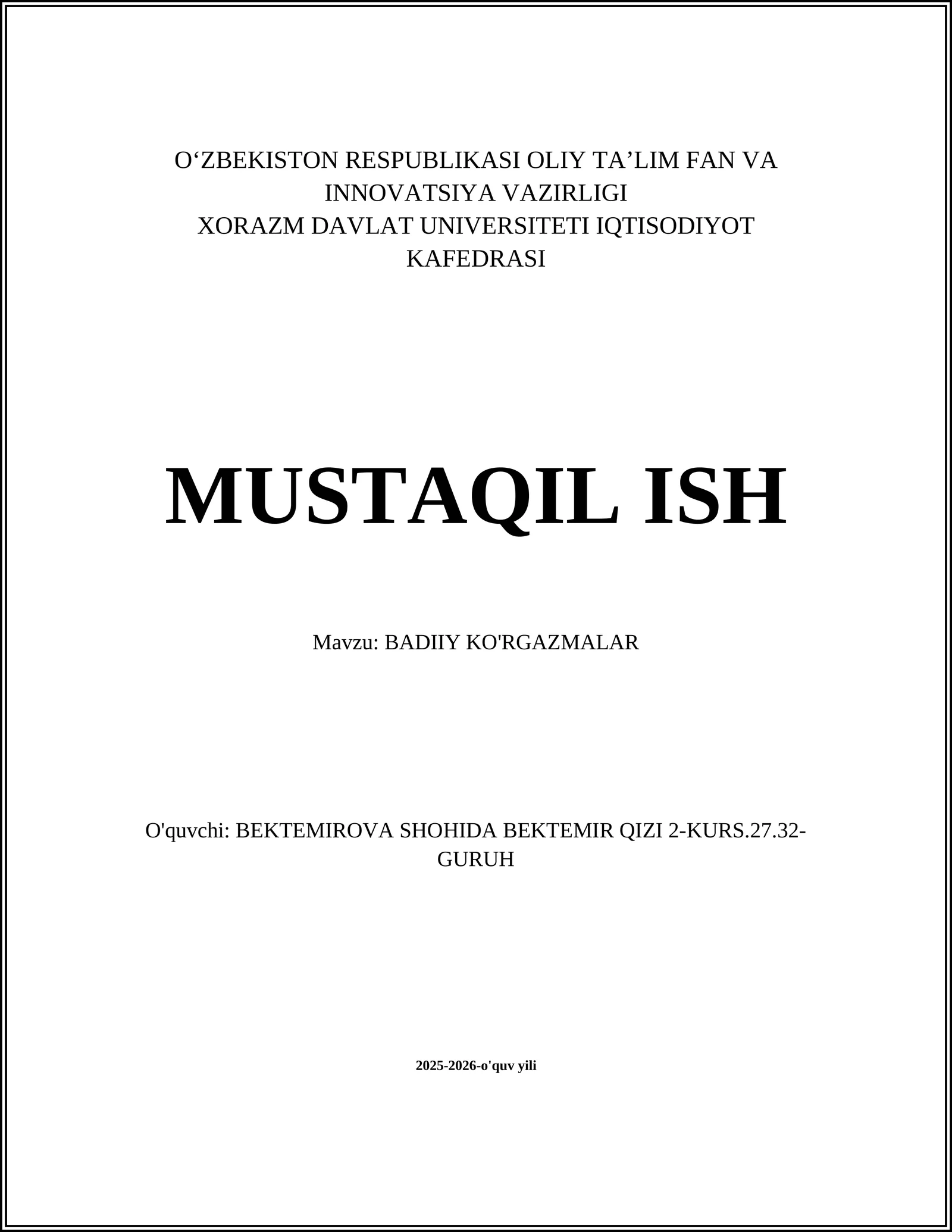 O‘ZBEKISTON RESPUBLIKASI OLIY TA’LIM FAN VA INNOVATSIYA VAZIRLIGI
XORAZM DAVLAT UNIVERSITETI IQTISODIYOT KAFEDRASI

MUSTAQIL ISH

Mavzu: BADIIY KO'RGAZMALAR

O'quvchi: BEKTEMIROVA SHOHIDA BEKTEMIR QIZI 2-KURS.27.32-GURUH

2025-2026-o'quv yili